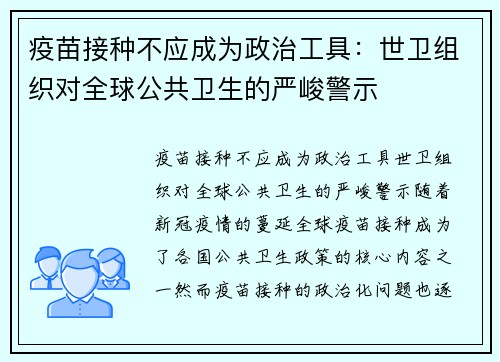 疫苗接种不应成为政治工具：世卫组织对全球公共卫生的严峻警示

疫苗接种不应成为政治工具世卫组织对全球公共卫生的严峻警示随着新冠疫情的蔓延全球疫苗接种成为了各国公共卫生政策的核心内容之一然而疫苗接种的政治化问题也逐